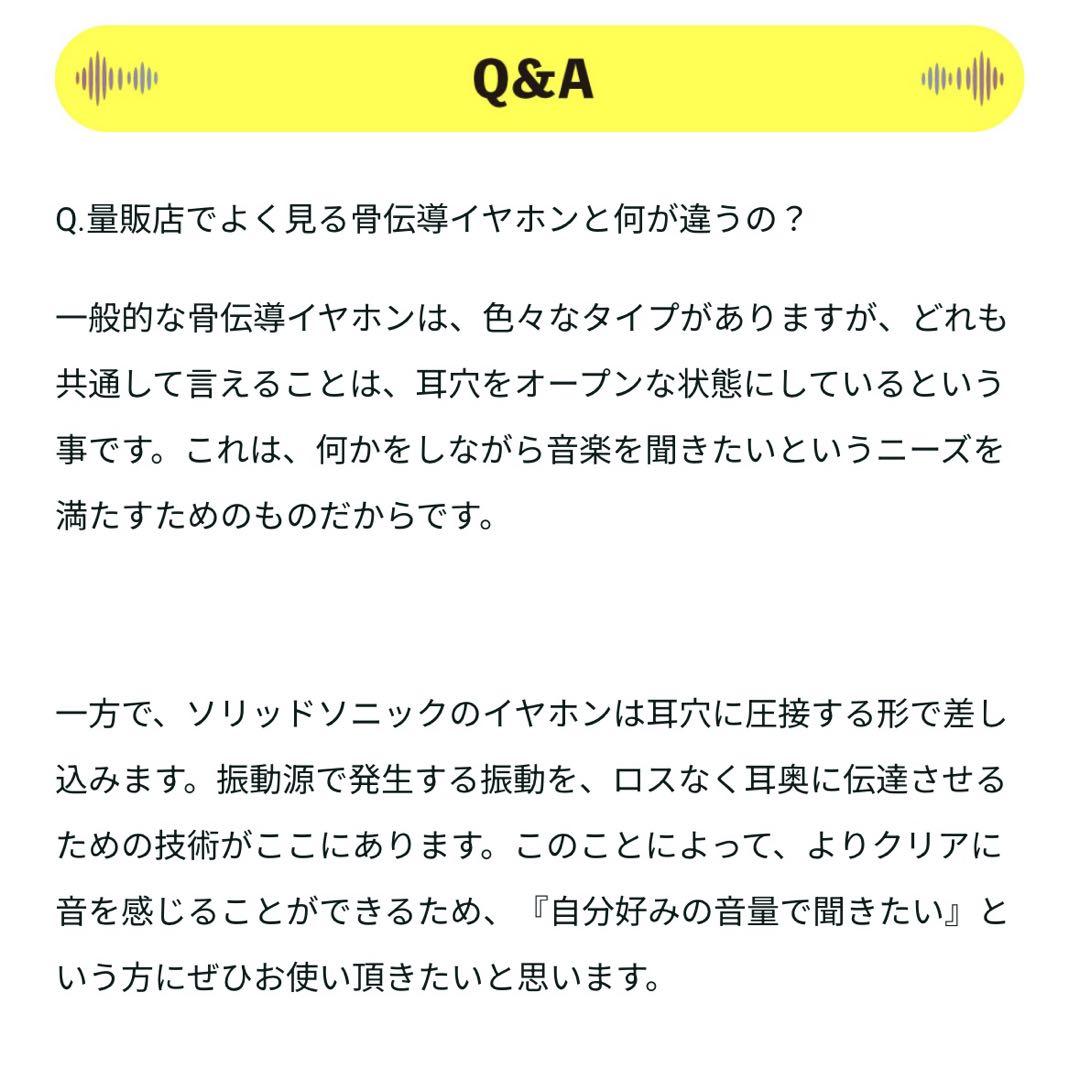 Q&A

Q.量販店でよく見る骨伝導イヤホンと何が違うの？

一般的な骨伝導イヤホンは、色々なタイプがありますが、どれも共通して言えることは、耳穴をオープンな状態にしているという事です。これは、何かをしながら音楽を聞きたいというニーズを満たすためのものだからです。

一方で、ソリッドソニックのイヤホンは耳穴に圧接する形で差し込みます。振動源で発生する振動を、ロスなく耳奥に伝達させるための技術がここにあります。このことによって、よりクリアに音を感じることができるため、『自分好みの音量で聞きたい』という方にぜひお使い頂きたいと思います。